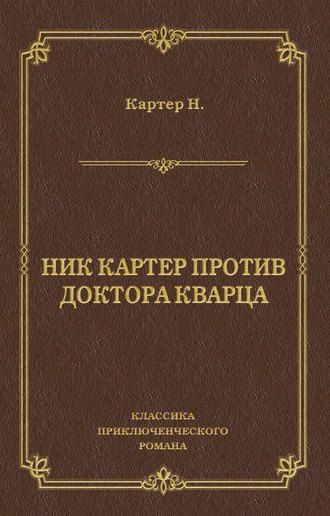 Картер Н.

НИК КАРТЕР ПРОТИВ ДОКТОРА КВАРЦА

КЛАССИКА ПРИКЛЮЧЕНЧЕСКОГО РОМАНА